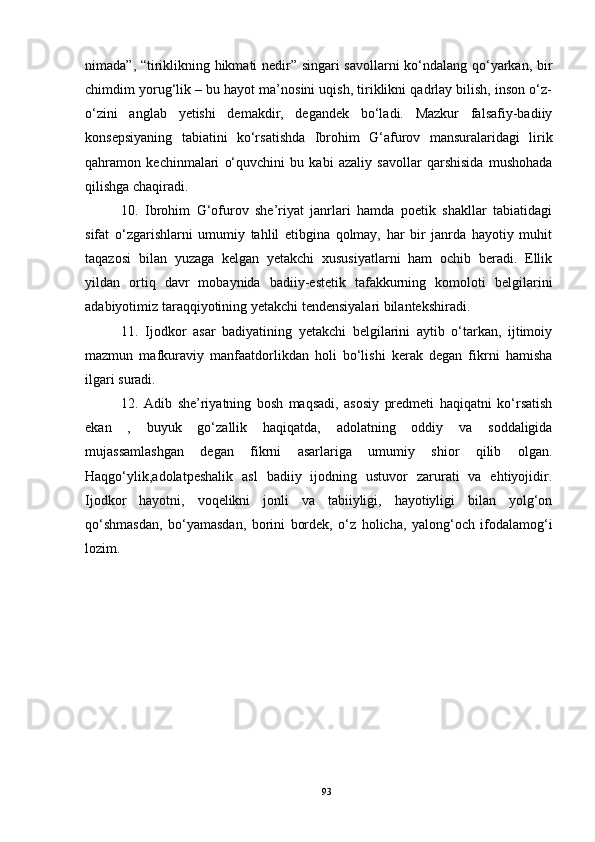 nimada”, “tiriklikning hikmati nedir” singari savollarni ko‘ndalang qo‘yarkan, bir chimdim yorug‘lik – bu hayot ma’nosini uqish, tiriklikni qadrlay bilish, inson o‘z-o‘zini anglab yetishi demakdir, degandek bo‘ladi. Mazkur falsafiy-badiiy konsepsiyaning tabiatini ko‘rsatishda Ibrohim G‘afurov mansuralaridagi lirik qahramon kechinmalari o‘quvchini bu kabi azaliy savollar qarshisida mushohada qilishga chaqiradi.

10. Ibrohim G‘ofurov she’riyat janrlari hamda poetik shakllar tabiatidagi sifat o‘zgarishlarni umumiy tahlil etibgina qolmay, har bir janrda hayotiy muhit taqazosi bilan yuzaga kelgan yetakchi xususiyatlarni ham ochib beradi. Ellik yildan ortiq davr mobaynida badiiy-estetik tafakkurning komoloti belgilarini adabiyotimiz taraqqiyotining yetakchi tendensiyalari bilantekshiradi.

11. Ijodkor asar badiyatining yetakchi belgilarini aytib o‘tarkan, ijtimoiy mazmun mafkuraviy manfaatdorlikdan holi bo‘lishi kerak degan fikrni hamisha ilgari suradi.

12. Adib she’riyatning bosh maqsadi, asosiy predmeti haqiqatni ko‘rsatish ekan , buyuk go‘zallik haqiqatda, adolatning oddiy va soddaligida mujassamlashgan degan fikrni asarlariga umumiy shior qilib olgan. Haqgo‘ylik,adolatpeshalik asl badiiy ijodning ustuvor zarurati va ehtiyojidir. Ijodkor hayotni, voqelikni jonli va tabiiyligi, hayotiyligi bilan yolg‘on qo‘shmasdan, bo‘yamasdan, borini bordek, o‘z holicha, yalong‘och ifodalamog‘i lozim.

93